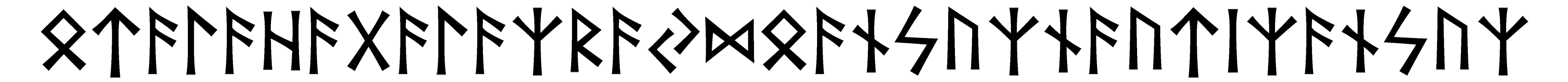 ᛟᛏᚨᛚᚨᚺᚨᚷᚨᛚᚨᛉᚱᚨᛃᛞᛟᚨᚾᛊᚢᛉᚾᚨᚢᛏᛁᛉᚨᚾᛊᚢᛉ